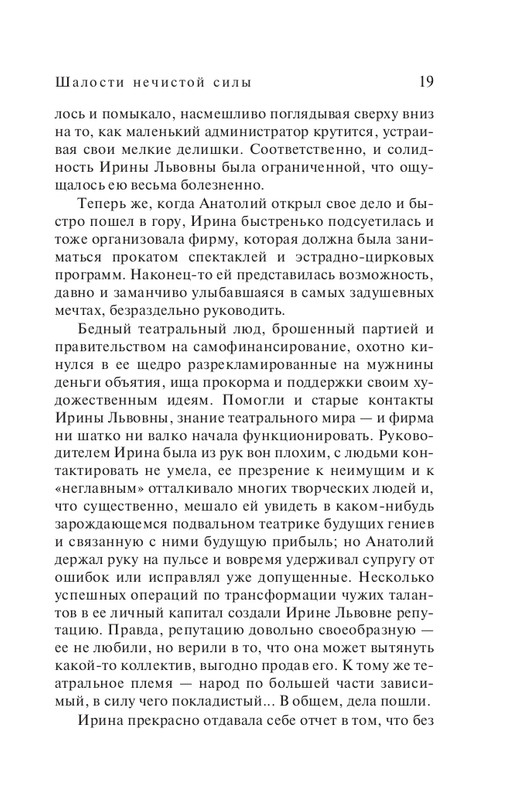 Шалости нечистой силы 19

лось и помыкало, насмешливо поглядывая сверху вниз на то, как маленький администратор крутится, устраивая свои мелкие делишки. Соответственно, и солидность Ирины Львовны была ограниченной, что ощущалось ею весьма болезненно.

Теперь же, когда Анатолий открыл свое дело и быстро пошел в гору, Ирина быстренько подсуетилась и тоже организовала фирму, которая должна была заниматься прокатом спектаклей и эстрадно-цирковых программ. Наконец-то ей представилась возможность, давно и заманчиво улыбавшаяся в самых задушевных мечтах, безраздельно руководить.

Бедный театральный люд, брошенный партией и правительством на самофинансирование, охотно кинулся в ее щедро разрекламированные на мужнины деньги объятия, ища прокорма и поддержки своим художественным идеям. Помогли и старые контакты Ирины Львовны, знание театрального мира — и фирма ни шатко ни валко начала функционировать. Руководителем Ирина была из рук вон плохим, с людьми контактировать не умела, ее презрение к неимущим и к «неглавным» отталкивало многих творческих людей и, что существенно, мешало ей увидеть в каком-нибудь зарождающемся подвальном театрике будущих гениев и связанную с ними будущую прибыль; но Анатолий держал руку на пульсе и вовремя удерживал супругу от ошибок или исправлял уже допущенные. Несколько успешных операций по трансформации чужих талантов в ее личный капитал создали Ирине Львовне репутацию. Правда, репутацию довольно своеобразную — ее не любили, но верили в то, что она может вытянуть какой-то коллектив, выгодно продав его. К тому же театральное племя — народ по большей части зависимый, в силу чего покладистый... В общем, дела пошли.

Ирина прекрасно отдавала себе отчет в том, что без